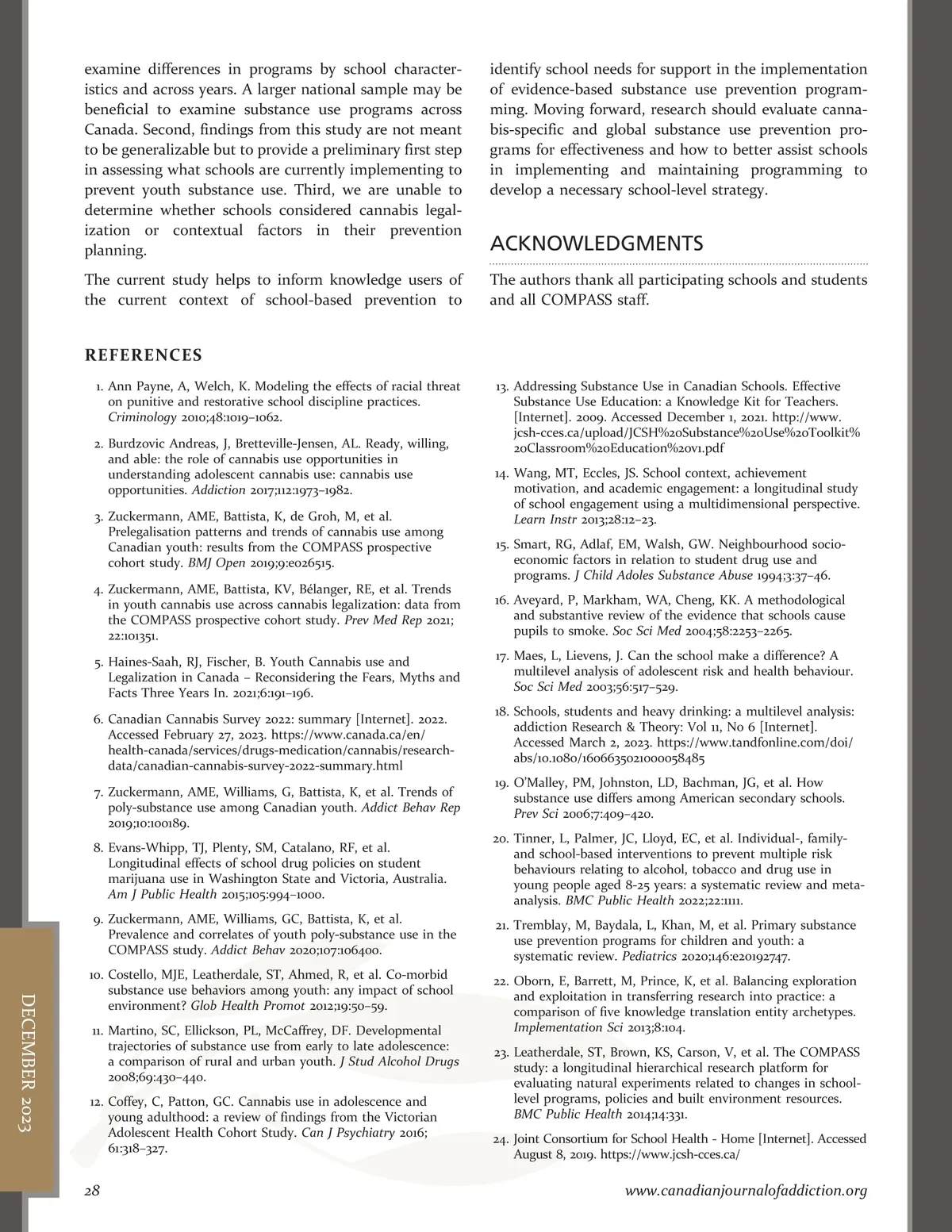 examine differences in programs by school characteristics and across years. A larger national sample may be beneficial to examine substance use programs across Canada. Second, findings from this study are not meant to be generalizable but to provide a preliminary first step in assessing what schools are currently implementing to prevent youth substance use. Third, we are unable to determine whether schools considered cannabis legalization or contextual factors in their prevention planning.

The current study helps to inform knowledge users of the current context of school-based prevention to identify school needs for support in the implementation of evidence-based substance use prevention programming. Moving forward, research should evaluate cannabis-specific and global substance use prevention programs for effectiveness and how to better assist schools in implementing and maintaining programming to develop a necessary school-level strategy.

ACKNOWLEDGMENTS

The authors thank all participating schools and students and all COMPASS staff.

REFERENCES

1. Ann Payne, A, Welch, K. Modeling the effects of racial threat on punitive and restorative school discipline practices. Criminology 2010;48:1019–1062.

2. Burdzovic Andreas, J, Bretteville-Jensen, AL. Ready, willing, and able: the role of cannabis use opportunities in understanding adolescent cannabis use: cannabis use opportunities. Addiction 2017;112:1973–1982.

3. Zuckermann, AME, Battista, K, de Groh, M, et al. Prelegalisation patterns and trends of cannabis use among Canadian youth: results from the COMPASS prospective cohort study. BMJ Open 2019;9:e026515.

4. Zuckermann, AME, Battista, KV, Bélanger, RE, et al. Trends in youth cannabis use across cannabis legalization: data from the COMPASS prospective cohort study. Prev Med Rep 2021; 22:101351.

5. Haines-Saah, RJ, Fischer, B. Youth Cannabis use and Legalization in Canada – Reconsidering the Fears, Myths and Facts Three Years In. 2021;6:191–196.

6. Canadian Cannabis Survey 2022: summary [Internet]. 2022. Accessed February 27, 2023. https://www.canada.ca/en/health-canada/services/drugs-medication/cannabis/research-data/canadian-cannabis-survey-2022-summary.html

7. Zuckermann, AME, Williams, G, Battista, K, et al. Trends of poly-substance use among Canadian youth. Addict Behav Rep 2019;10:100189.

8. Evans-Whipp, TJ, Plenty, SM, Catalano, RF, et al. Longitudinal effects of school drug policies on student marijuana use in Washington State and Victoria, Australia. Am J Public Health 2015;105:994–1000.

9. Zuckermann, AME, Williams, GC, Battista, K, et al. Prevalence and correlates of youth poly-substance use in the COMPASS study. Addict Behav 2020;107:106400.

10. Costello, MJE, Leatherdale, ST, Ahmed, R, et al. Co-morbid substance use behaviors among youth: any impact of school environment? Glob Health Promot 2012;19:50–59.

11. Martino, SC, Ellickson, PL, McCaffrey, DF. Developmental trajectories of substance use from early to late adolescence: a comparison of rural and urban youth. J Stud Alcohol Drugs 2008;69:430–440.

12. Coffey, C, Patton, GC. Cannabis use in adolescence and young adulthood: a review of findings from the Victorian Adolescent Health Cohort Study. Can J Psychiatry 2016; 61:318–327.

13. Addressing Substance Use in Canadian Schools. Effective Substance Use Education: a Knowledge Kit for Teachers. [Internet]. 2009. Accessed December 1, 2021. http://www.jcsh-cces.ca/upload/JCSH%20Substance%20Use%20Toolkit%20Classroom%20Education%20v1.pdf

14. Wang, MT, Eccles, JS. School context, achievement motivation, and academic engagement: a longitudinal study of school engagement using a multidimensional perspective. Learn Instr 2013;28:12–23.

15. Smart, RG, Adlaf, EM, Walsh, GW. Neighbourhood socio-economic factors in relation to student drug use and programs. J Child Adoles Substance Abuse 1994;3:37–46.

16. Aveyard, P, Markham, WA, Cheng, KK. A methodological and substantive review of the evidence that schools cause pupils to smoke. Soc Sci Med 2004;58:2253–2265.

17. Maes, L, Lievens, J. Can the school make a difference? A multilevel analysis of adolescent risk and health behaviour. Soc Sci Med 2003;56:517–529.

18. Schools, students and heavy drinking: a multilevel analysis: addiction Research & Theory: Vol 11, No 6 [Internet]. Accessed March 2, 2023. https://www.tandfonline.com/doi/abs/10.1080/1606635021000058485

19. O'Malley, PM, Johnston, LD, Bachman, JG, et al. How substance use differs among American secondary schools. Prev Sci 2006;7:409–420.

20. Tinner, L, Palmer, JC, Lloyd, EC, et al. Individual-, family- and school-based interventions to prevent multiple risk behaviours relating to alcohol, tobacco and drug use in young people aged 8-25 years: a systematic review and meta-analysis. BMC Public Health 2022;22:1111.

21. Tremblay, M, Baydala, L, Khan, M, et al. Primary substance use prevention programs for children and youth: a systematic review. Pediatrics 2020;146:e20192747.

22. Oborn, E, Barrett, M, Prince, K, et al. Balancing exploration and exploitation in transferring research into practice: a comparison of five knowledge translation entity archetypes. Implementation Sci 2013;8:104.

23. Leatherdale, ST, Brown, KS, Carson, V, et al. The COMPASS study: a longitudinal hierarchical research platform for evaluating natural experiments related to changes in school-level programs, policies and built environment resources. BMC Public Health 2014;14:331.

24. Joint Consortium for School Health - Home [Internet]. Accessed August 8, 2019. https://www.jcsh-cces.ca/

DECEMBER 2023

28

www.canadianjournalofaddiction.org